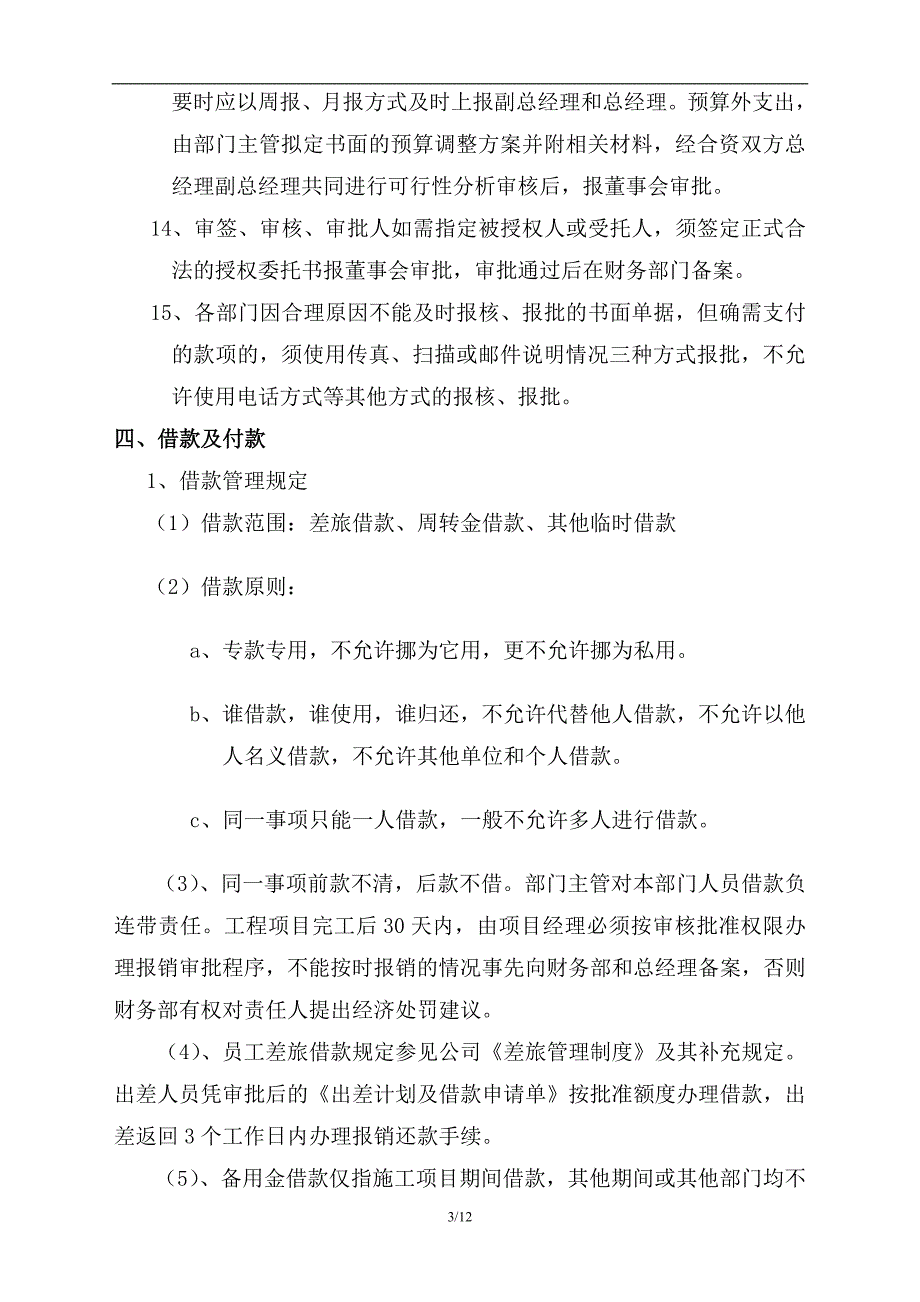 要时应以周报、月报方式及时上报副总经理和总经理。预算外支出，由部门主管拟定书面的预算调整方案并附相关材料，经合资双方总经理副总经理共同进行可行性分析审核后，报董事会审批。

14、审签、审核、审批人如需指定被授权人或受托人，须签定正式合法的授权委托书报董事会审批，审批通过后在财务部门备案。

15、各部门因合理原因不能及时报核、报批的书面单据，但确需支付的款项的，须使用传真、扫描或邮件说明情况三种方式报批，不允许使用电话方式等其他方式的报核、报批。

四、借款及付款

1、借款管理规定

（1）借款范围：差旅借款、周转金借款、其他临时借款

（2）借款原则：

a、专款专用，不允许挪为它用，更不允许挪为私用。

b、谁借款，谁使用，谁归还，不允许代替他人借款，不允许以他人名义借款，不允许其他单位和个人借款。

c、同一事项只能一人借款，一般不允许多人进行借款。

（3）、同一事项前款不清，后款不借。部门主管对本部门人员借款负连带责任。工程项目完工后 30 天内，由项目经理必须按审核批准权限办理报销审批程序，不能按时报销的情况事先向财务部和总经理备案，否则财务部有权对责任人提出经济处罚建议。

（4）、员工差旅借款规定参见公司《差旅管理制度》及其补充规定。出差人员凭审批后的《出差计划及借款申请单》按批准额度办理借款，出差返回 3 个工作日内办理报销还款手续。

（5）、备用金借款仅指施工项目期间借款，其他期间或其他部门均不

3/12